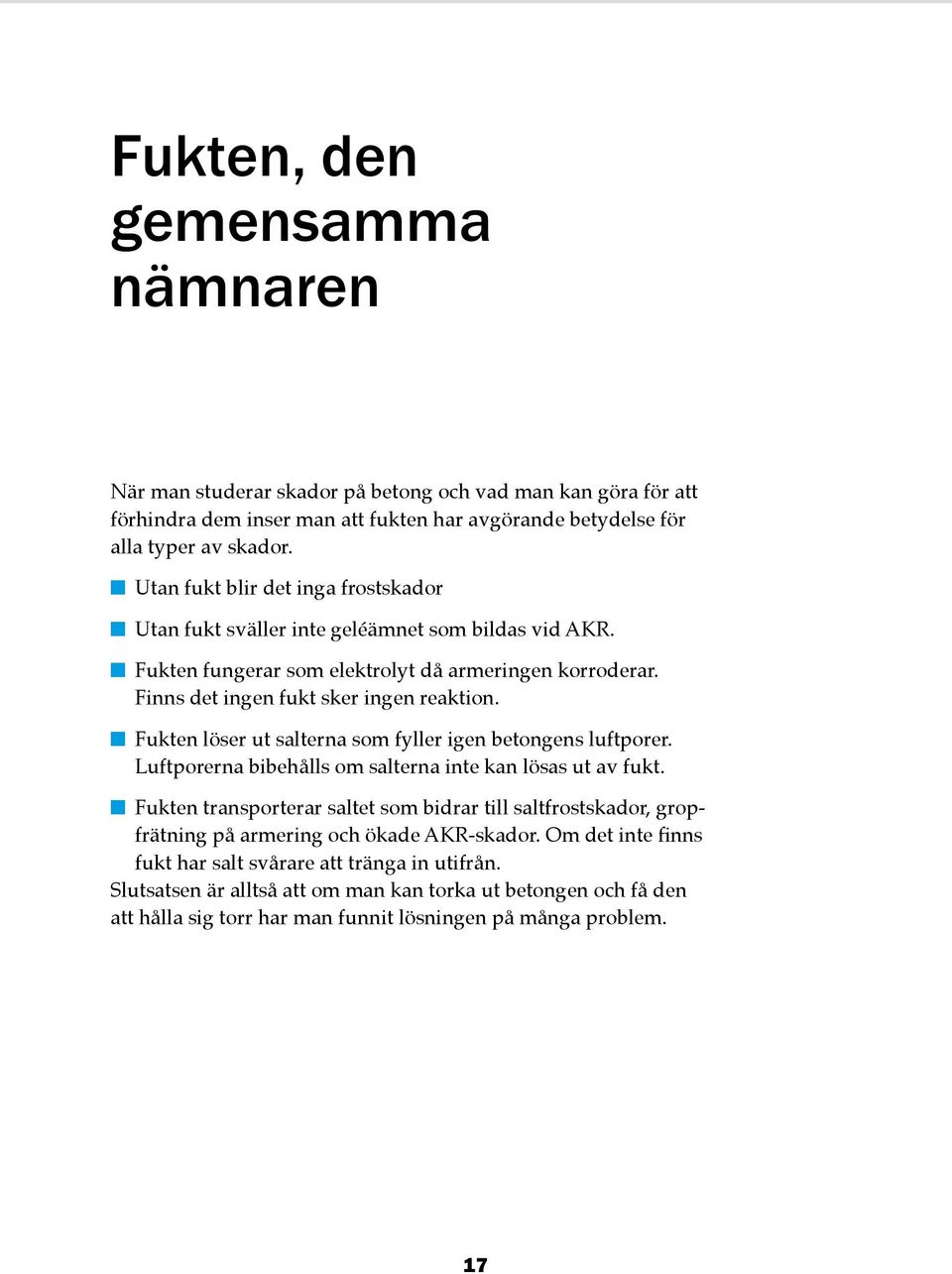 Fukten, den gemensamma nämnaren

När man studerar skador på betong och vad man kan göra för att förhindra dem inser man att fukten har avgörande betydelse för alla typer av skador.

Utan fukt blir det inga frostskador

Utan fukt sväller inte geléämnet som bildas vid AKR.

Fukten fungerar som elektrolyt då armeringen korroderar. Finns det ingen fukt sker ingen reaktion.

Fukten löser ut salterna som fyller igen betongens luftporer. Luftporerna bibehålls om salterna inte kan lösas ut av fukt.

Fukten transporterar saltet som bidrar till saltfrostskador, gropfrätning på armering och ökade AKR-skador. Om det inte finns fukt har salt svårare att tränga in utifrån.

Slutsatsen är alltså att om man kan torka ut betongen och få den att hålla sig torr har man funnit lösningen på många problem.

17